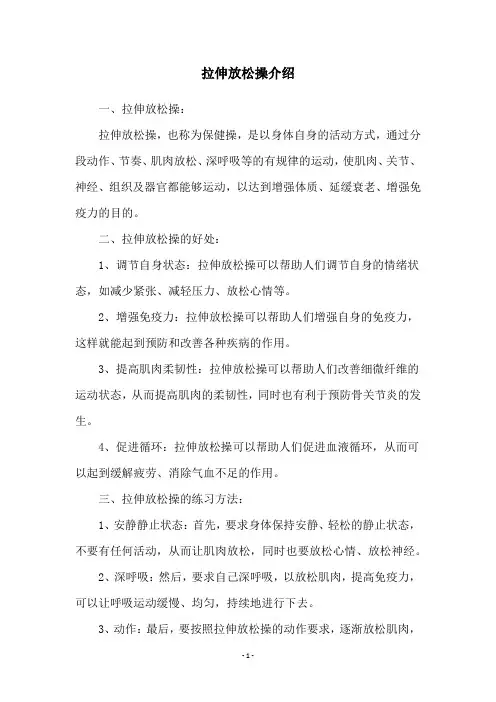 拉伸放松操介绍

一、拉伸放松操：

拉伸放松操，也称为保健操，是以身体自身的活动方式，通过分段动作、节奏、肌肉放松、深呼吸等的有规律的运动，使肌肉、关节、神经、组织及器官都能够运动，以达到增强体质、延缓衰老、增强免疫力的目的。

二、拉伸放松操的好处：

1、调节自身状态：拉伸放松操可以帮助人们调节自身的情绪状态，如减少紧张、减轻压力、放松心情等。

2、增强免疫力：拉伸放松操可以帮助人们增强自身的免疫力，这样就能起到预防和改善各种疾病的作用。

3、提高肌肉柔韧性：拉伸放松操可以帮助人们改善细微纤维的运动状态，从而提高肌肉的柔韧性，同时也有利于预防骨关节炎的发生。

4、促进循环：拉伸放松操可以帮助人们促进血液循环，从而可以起到缓解疲劳、消除气血不足的作用。

三、拉伸放松操的练习方法：

1、安静静止状态：首先，要求身体保持安静、轻松的静止状态，不要有任何活动，从而让肌肉放松，同时也要放松心情、放松神经。

2、深呼吸：然后，要求自己深呼吸，以放松肌肉，提高免疫力，可以让呼吸运动缓慢、均匀，持续地进行下去。

3、动作：最后，要按照拉伸放松操的动作要求，逐渐放松肌肉，

- 1 -